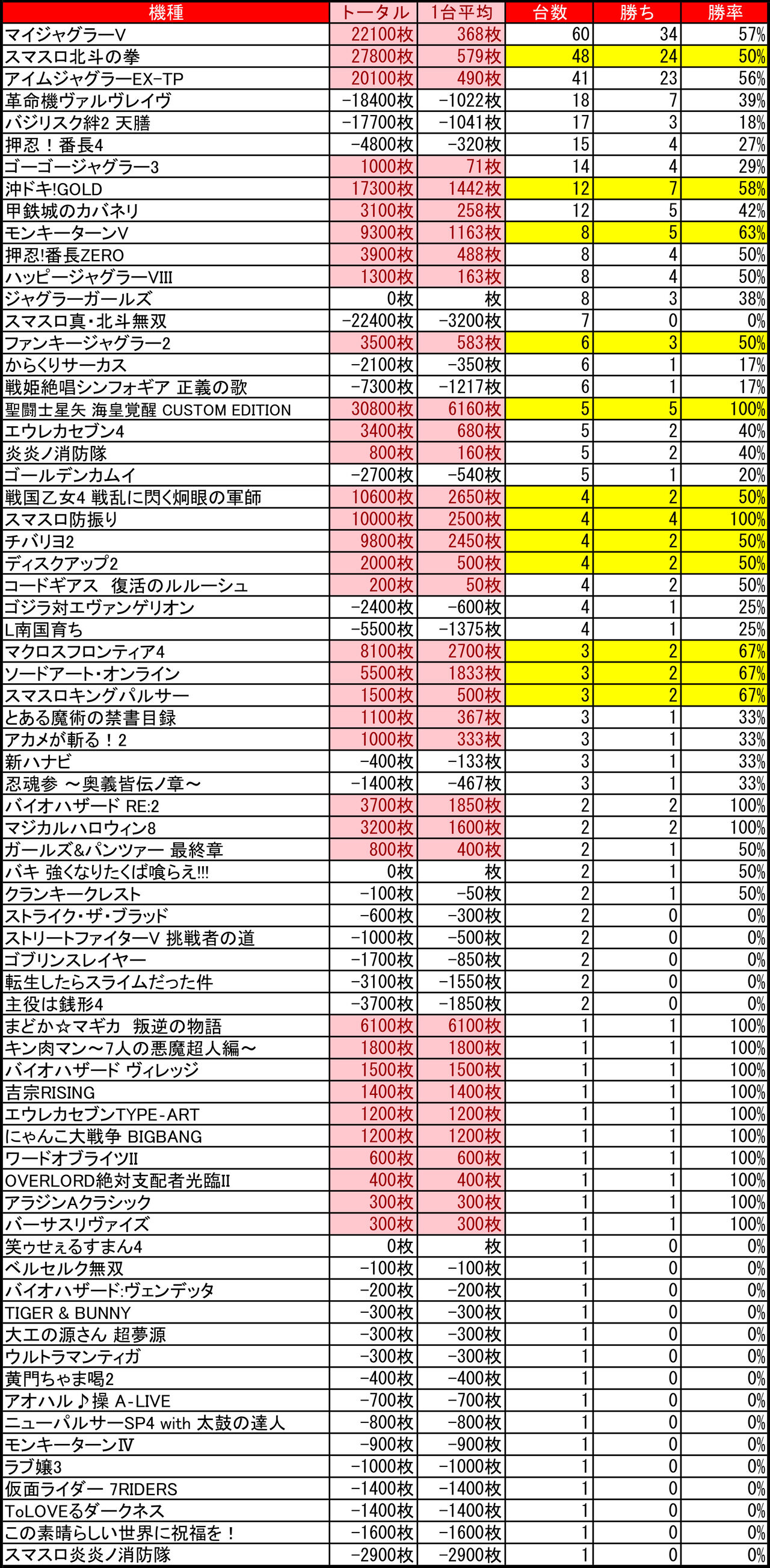 | 機種 | トータル | 1台平均 | 台数 | 勝ち | 勝率 |
|---|---|---|---|---|---|
| マイジャグラーV | 22100枚 | 368枚 | 60 | 34 | 57% |
| スマスロ北斗の拳 | 27800枚 | 579枚 | 48 | 24 | 50% |
| アイムジャグラーEX-TP | 20100枚 | 490枚 | 41 | 23 | 56% |
| 革命機ヴァルヴレイヴ | -18400枚 | -1022枚 | 18 | 7 | 39% |
| バジリスク絆2 天膳 | -17700枚 | -1041枚 | 17 | 3 | 18% |
| 押忍！番長4 | -4800枚 | -320枚 | 15 | 4 | 27% |
| ゴーゴージャグラー3 | 1000枚 | 71枚 | 14 | 4 | 29% |
| 沖ドキ!GOLD | 17300枚 | 1442枚 | 12 | 7 | 58% |
| 甲鉄城のカバネリ | 3100枚 | 258枚 | 12 | 5 | 42% |
| モンキーターンV | 9300枚 | 1163枚 | 8 | 5 | 63% |
| 押忍!番長ZERO | 3900枚 | 488枚 | 8 | 4 | 50% |
| ハッピージャグラーVIII | 1300枚 | 163枚 | 8 | 4 | 50% |
| ジャグラーガールズ | 0枚 | 枚 | 8 | 3 | 38% |
| スマスロ真・北斗無双 | -22400枚 | -3200枚 | 7 | 0 | 0% |
| ファンキージャグラー2 | 3500枚 | 583枚 | 6 | 3 | 50% |
| からくりサーカス | -2100枚 | -350枚 | 6 | 1 | 17% |
| 戦姫絶唱シンフォギア 正義の歌 | -7300枚 | -1217枚 | 6 | 1 | 17% |
| 聖闘士星矢 海皇覚醒 CUSTOM EDITION | 30800枚 | 6160枚 | 5 | 5 | 100% |
| エウレカセブン4 | 3400枚 | 680枚 | 5 | 2 | 40% |
| 炎炎ノ消防隊 | 800枚 | 160枚 | 5 | 2 | 40% |
| ゴールデンカムイ | -2700枚 | -540枚 | 5 | 1 | 20% |
| 戦国乙女4 戦乱に閃く炯眼の軍師 | 10600枚 | 2650枚 | 4 | 2 | 50% |
| スマスロ防振り | 10000枚 | 2500枚 | 4 | 4 | 100% |
| チバリヨ2 | 9800枚 | 2450枚 | 4 | 2 | 50% |
| ディスクアップ2 | 2000枚 | 500枚 | 4 | 2 | 50% |
| コードギアス　復活のルルーシュ | 200枚 | 50枚 | 4 | 2 | 50% |
| ゴジラ対エヴァンゲリオン | -2400枚 | -600枚 | 4 | 1 | 25% |
| L南国育ち | -5500枚 | -1375枚 | 4 | 1 | 25% |
| マクロスフロンティア4 | 8100枚 | 2700枚 | 3 | 2 | 67% |
| ソードアート・オンライン | 5500枚 | 1833枚 | 3 | 2 | 67% |
| スマスロキングパルサー | 1500枚 | 500枚 | 3 | 2 | 67% |
| とある魔術の禁書目録 | 1100枚 | 367枚 | 3 | 1 | 33% |
| アカメが斬る！2 | 1000枚 | 333枚 | 3 | 1 | 33% |
| 新ハナビ | -400枚 | -133枚 | 3 | 1 | 33% |
| 忍魂参 ～奥義皆伝ノ章～ | -1400枚 | -467枚 | 3 | 1 | 33% |
| バイオハザード RE:2 | 3700枚 | 1850枚 | 2 | 2 | 100% |
| マジカルハロウィン8 | 3200枚 | 1600枚 | 2 | 2 | 100% |
| ガールズ&パンツァー 最終章 | 800枚 | 400枚 | 2 | 1 | 50% |
| バキ 強くなりたくば喰らえ!!! | 0枚 | 枚 | 2 | 1 | 50% |
| クランキークレスト | -100枚 | -50枚 | 2 | 1 | 50% |
| ストライク・ザ・ブラッド | -600枚 | -300枚 | 2 | 0 | 0% |
| ストリートファイターV 挑戦者の道 | -1000枚 | -500枚 | 2 | 0 | 0% |
| ゴブリンスレイヤー | -1700枚 | -850枚 | 2 | 0 | 0% |
| 転生したらスライムだった件 | -3100枚 | -1550枚 | 2 | 0 | 0% |
| 主役は銭形4 | -3700枚 | -1850枚 | 2 | 0 | 0% |
| まどか☆マギカ　叛逆の物語 | 6100枚 | 6100枚 | 1 | 1 | 100% |
| キン肉マン～7人の悪魔超人編～ | 1800枚 | 1800枚 | 1 | 1 | 100% |
| バイオハザード ヴィレッジ | 1500枚 | 1500枚 | 1 | 1 | 100% |
| 吉宗RISING | 1400枚 | 1400枚 | 1 | 1 | 100% |
| エウレカセブンTYPE-ART | 1200枚 | 1200枚 | 1 | 1 | 100% |
| にゃんこ大戦争 BIGBANG | 1200枚 | 1200枚 | 1 | 1 | 100% |
| ワードオブライツII | 600枚 | 600枚 | 1 | 1 | 100% |
| OVERLORD絶対支配者光臨II | 400枚 | 400枚 | 1 | 1 | 100% |
| アラジンAクラシック | 300枚 | 300枚 | 1 | 1 | 100% |
| バーサスリヴァイズ | 300枚 | 300枚 | 1 | 1 | 100% |
| 笑ゥせぇるすまん4 | 0枚 | 枚 | 1 | 0 | 0% |
| ベルセルク無双 | -100枚 | -100枚 | 1 | 0 | 0% |
| バイオハザード:ヴェンデッタ | -200枚 | -200枚 | 1 | 0 | 0% |
| TIGER & BUNNY | -300枚 | -300枚 | 1 | 0 | 0% |
| 大工の源さん 超夢源 | -300枚 | -300枚 | 1 | 0 | 0% |
| ウルトラマンティガ | -300枚 | -300枚 | 1 | 0 | 0% |
| 黄門ちゃま喝2 | -400枚 | -400枚 | 1 | 0 | 0% |
| アオハル♪操 A-LIVE | -700枚 | -700枚 | 1 | 0 | 0% |
| ニューパルサーSP4 with 太鼓の達人 | -800枚 | -800枚 | 1 | 0 | 0% |
| モンキーターンIV | -900枚 | -900枚 | 1 | 0 | 0% |
| ラブ嬢3 | -1000枚 | -1000枚 | 1 | 0 | 0% |
| 仮面ライダー 7RIDERS | -1400枚 | -1400枚 | 1 | 0 | 0% |
| ToLOVEるダークネス | -1400枚 | -1400枚 | 1 | 0 | 0% |
| この素晴らしい世界に祝福を！ | -1600枚 | -1600枚 | 1 | 0 | 0% |
| スマスロ炎炎ノ消防隊 | -2900枚 | -2900枚 | 1 | 0 | 0% |